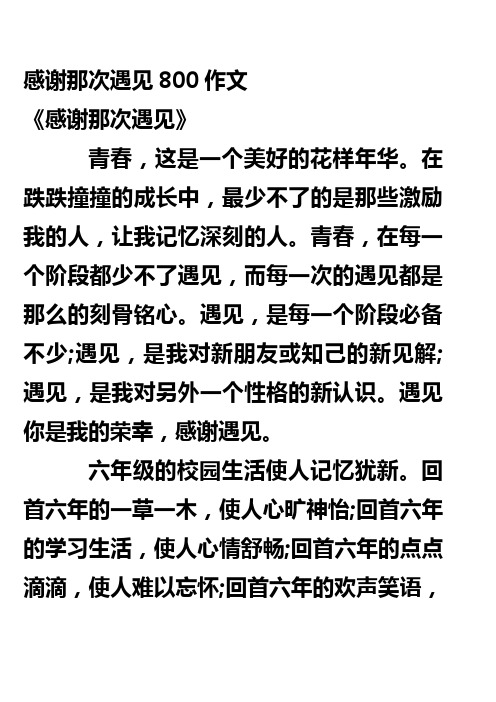 感谢那次遇见 800 作文
《感谢那次遇见》

青春，这是一个美好的花样年华。在跌跌撞撞的成长中，最少不了的是那些激励我的人，让我记忆深刻的人。青春，在每一个阶段都少不了遇见，而每一次的遇见都是那么的刻骨铭心。遇见，是每一个阶段必备不少;遇见，是我对新朋友或知己的新见解;遇见，是我对另外一个性格的新认识。遇见你是我的荣幸，感谢遇见。

六年级的校园生活使人记忆犹新。回首六年的一草一木，使人心旷神怡;回首六年的学习生活，使人心情舒畅;回首六年的点点滴滴，使人难以忘怀;回首六年的欢声笑语，